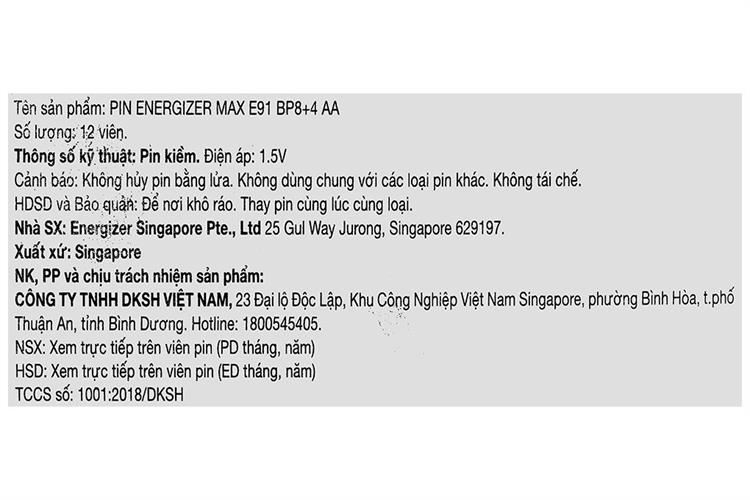 Tên sản phẩm: PIN ENERGIZER MAX E91 BP8+4 AA
Số lượng: 12 viên.
Thông số kỹ thuật: Pin kiềm. Điện áp: 1.5V
Cảnh báo: Không hủy pin bằng lửa. Không dùng chung với các loại pin khác. Không tái chế.
HDSD và Bảo quản: Để nơi khô ráo. Thay pin cùng lúc cùng loại.
Nhà SX: Energizer Singapore Pte., Ltd 25 Gul Way Jurong, Singapore 629197.
Xuất xứ: Singapore
NK, PP và chịu trách nhiệm sản phẩm:
CÔNG TY TNHH DKSH VIỆT NAM, 23 Đại lộ Độc Lập, Khu Công Nghiệp Việt Nam Singapore, phường Bình Hòa, t.phố Thuận An, tỉnh Bình Dương. Hotline: 1800545405.
NSX: Xem trực tiếp trên viên pin (PD tháng, năm)
HSD: Xem trực tiếp trên viên pin (ED tháng, năm)
TCCS số: 1001:2018/DKSH